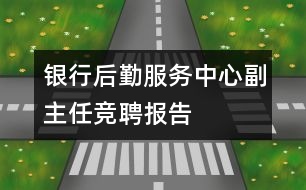 银行后勤服务中心副主任竞聘报告